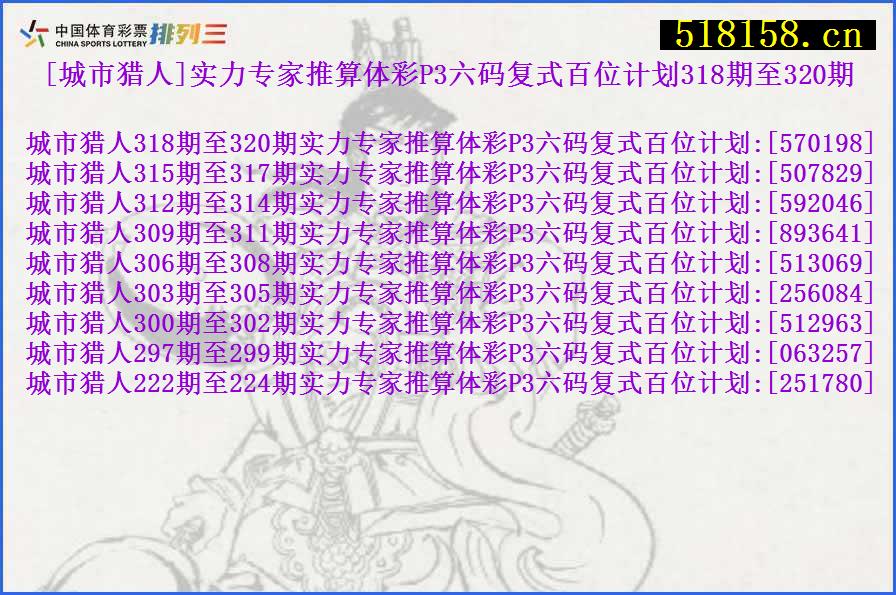 中国体育彩票 CHINA SPORTS LOTTERY 排列三

518158.cn

[城市猎人]实力专家推算体彩P3六码复式百位计划318期至320期

城市猎人318期至320期实力专家推算体彩P3六码复式百位计划:[570198]
城市猎人315期至317期实力专家推算体彩P3六码复式百位计划:[507829]
城市猎人312期至314期实力专家推算体彩P3六码复式百位计划:[592046]
城市猎人309期至311期实力专家推算体彩P3六码复式百位计划:[893641]
城市猎人306期至308期实力专家推算体彩P3六码复式百位计划:[513069]
城市猎人303期至305期实力专家推算体彩P3六码复式百位计划:[256084]
城市猎人300期至302期实力专家推算体彩P3六码复式百位计划:[512963]
城市猎人297期至299期实力专家推算体彩P3六码复式百位计划:[063257]
城市猎人222期至224期实力专家推算体彩P3六码复式百位计划:[251780]